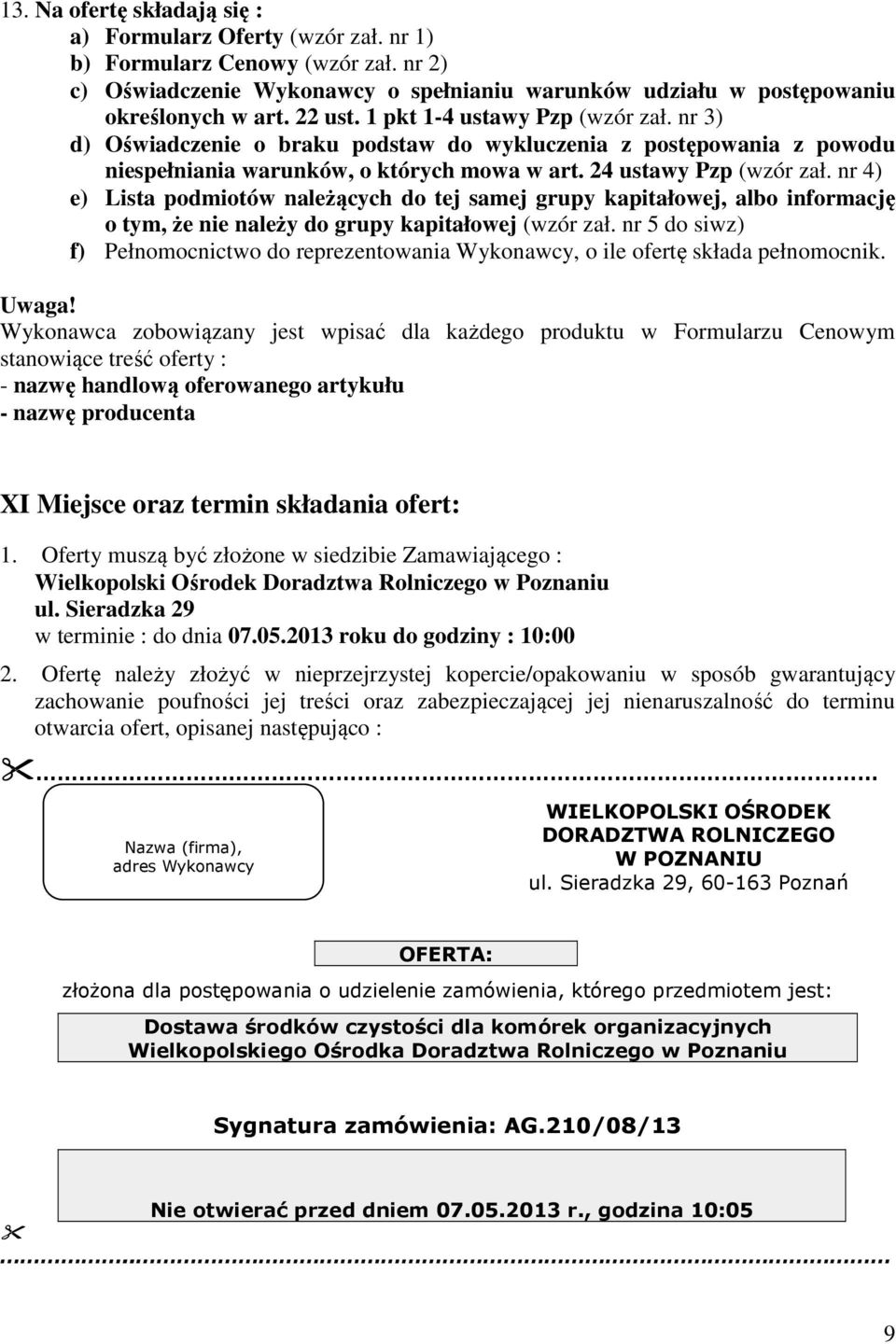 13. Na ofertę składają się :
a) Formularz Oferty (wzór zał. nr 1)
b) Formularz Cenowy (wzór zał. nr 2)
c) Oświadczenie Wykonawcy o spełnianiu warunków udziału w postępowaniu określonych w art. 22 ust. 1 pkt 1-4 ustawy Pzp (wzór zał. nr 3)
d) Oświadczenie o braku podstaw do wykluczenia z postępowania z powodu niespełniania warunków, o których mowa w art. 24 ustawy Pzp (wzór zał. nr 4)
e) Lista podmiotów należących do tej samej grupy kapitałowej, albo informację o tym, że nie należy do grupy kapitałowej (wzór zał. nr 5 do siwz)
f) Pełnomocnictwo do reprezentowania Wykonawcy, o ile ofertę składa pełnomocnik.

Uwaga!
Wykonawca zobowiązany jest wpisać dla każdego produktu w Formularzu Cenowym stanowiące treść oferty :
- nazwę handlową oferowanego artykułu
- nazwę producenta

XI Miejsce oraz termin składania ofert:

1. Oferty muszą być złożone w siedzibie Zamawiającego :
Wielkopolski Ośrodek Doradztwa Rolniczego w Poznaniu
ul. Sieradzka 29
w terminie : do dnia 07.05.2013 roku do godziny : 10:00

2. Ofertę należy złożyć w nieprzejrzystej kopercie/opakowaniu w sposób gwarantujący zachowanie poufności jej treści oraz zabezpieczającej jej nienaruszalność do terminu otwarcia ofert, opisanej następująco :

Nazwa (firma), adres Wykonawcy

WIELKOPOLSKI OŚRODEK DORADZTWA ROLNICZEGO W POZNANIU
ul. Sieradzka 29, 60-163 Poznań

OFERTA:

złożona dla postępowania o udzielenie zamówienia, którego przedmiotem jest:

Dostawa środków czystości dla komórek organizacyjnych Wielkopolskiego Ośrodka Doradztwa Rolniczego w Poznaniu

Sygnatura zamówienia: AG.210/08/13

Nie otwierać przed dniem 07.05.2013 r., godzina 10:05

9